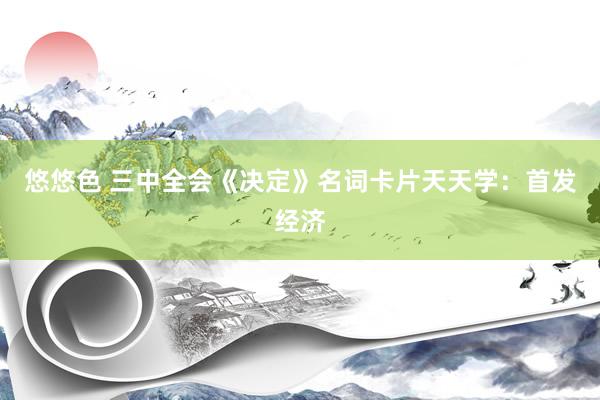 悠悠色 三中全会《决定》名词卡片天天学：首发经济